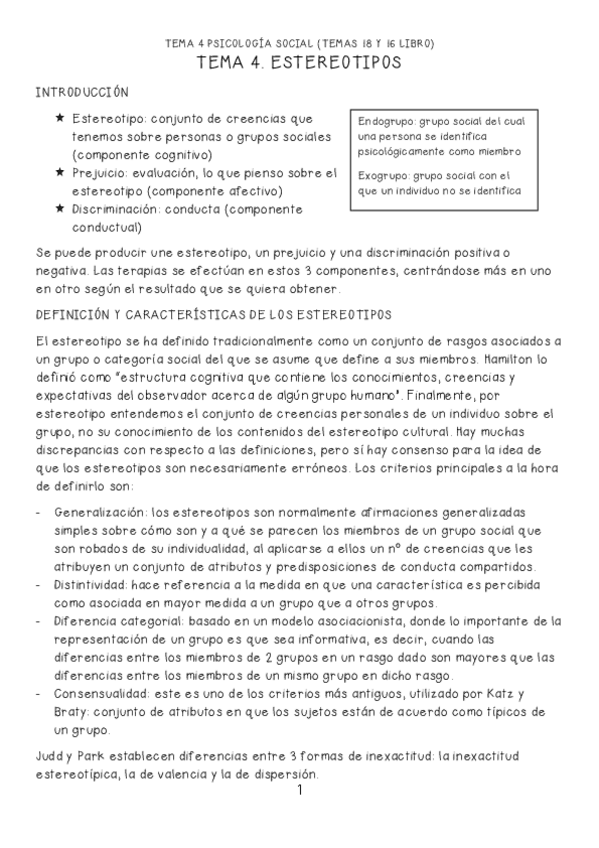 TEMA 4 PSICOLOGÍA SOCIAL (TEMAS 18 Y 16 LIBRO)

TEMA 4. ESTEREOTIPOS

INTRODUCCIÓN

★ Estereotipo: conjunto de creencias que tenemos sobre personas o grupos sociales (componente cognitivo)
★ Prejuicio: evaluación, lo que pienso sobre el estereotipo (componente afectivo)
★ Discriminación: conducta (componente conductual)

Endogrupo: grupo social del cual una persona se identifica psicológicamente como miembro

Exogrupo: grupo social con el que un individuo no se identifica

Se puede producir une estereotipo, un prejuicio y una discriminación positiva o negativa. Las terapias se efectúan en estos 3 componentes, centrándose más en uno en otro según el resultado que se quiera obtener.

DEFINICIÓN Y CARACTERÍSTICAS DE LOS ESTEREOTIPOS

El estereotipo se ha definido tradicionalmente como un conjunto de rasgos asociados a un grupo o categoría social del que se asume que define a sus miembros. Hamilton lo definió como "estructura cognitiva que contiene los conocimientos, creencias y expectativas del observador acerca de algún grupo humano". Finalmente, por estereotipo entendemos el conjunto de creencias personales de un individuo sobre el grupo, no su conocimiento de los contenidos del estereotipo cultural. Hay muchas discrepancias con respecto a las definiciones, pero sí hay consenso para la idea de que los estereotipos son necesariamente erróneos. Los criterios principales a la hora de definirlo son:

- Generalización: los estereotipos son normalmente afirmaciones generalizadas simples sobre cómo son y a qué se parecen los miembros de un grupo social que son robados de su individualidad, al aplicarse a ellos un nº de creencias que les atribuyen un conjunto de atributos y predisposiciones de conducta compartidos.
- Distintividad: hace referencia a la medida en que una característica es percibida como asociada en mayor medida a un grupo que a otros grupos.
- Diferencia categorial: basado en un modelo asociacionista, donde lo importante de la representación de un grupo es que sea informativa, es decir, cuando las diferencias entre los miembros de 2 grupos en un rasgo dado son mayores que las diferencias entre los miembros de un mismo grupo en dicho rasgo.
- Consensualidad: este es uno de los criterios más antiguos, utilizado por Katz y Braty: conjunto de atributos en que los sujetos están de acuerdo como típicos de un grupo.

Judd y Park establecen diferencias entre 3 formas de inexactitud: la inexactitud estereotípica, la de valencia y la de dispersión.

1